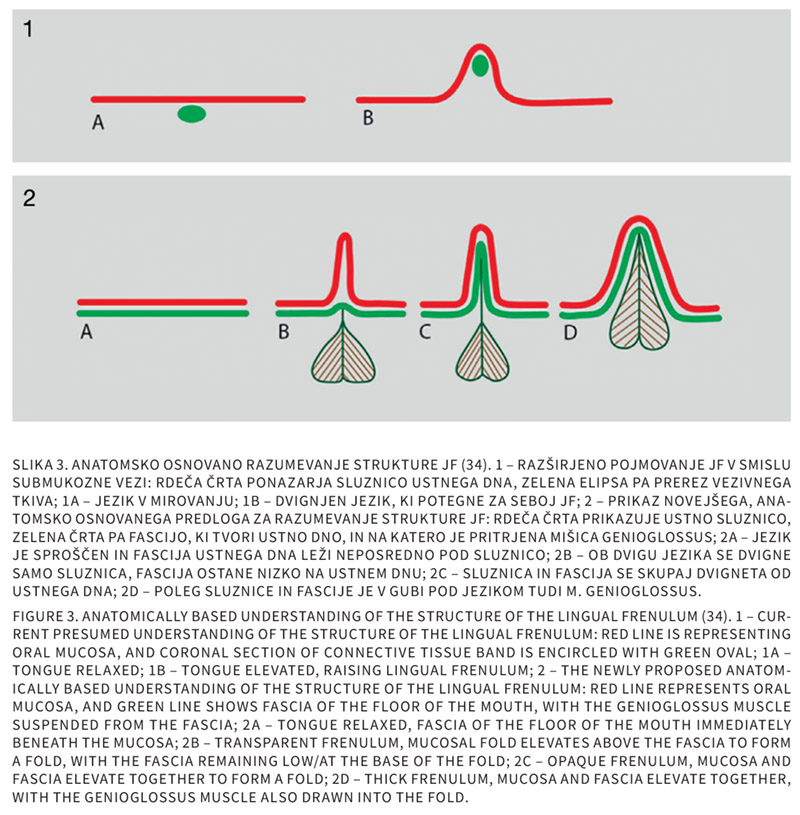 1

A

B

2

A

B

C

D

SLIKA 3. ANATOMSKO OSNOVANO RAZUMEVANJE STRUKTURE JF (34). 1 – RAZŠIRJENO POJMOVANJE JF V SMISLU SUBMUKOZNE VEZI: RDEČA ČRTA PONAZARJA SLUZNICO USTNEGA DNA, ZELENA ELIPSA PA PREREZ VEZIVNEGA TKIVA; 1A – JEZIK V MIROVANJU; 1B – DVIGNJEN JEZIK, KI POTEGNE ZA SEBOJ JF; 2 – PRIKAZ NOVEJŠEGA, ANATOMSKO OSNOVANEGA PREDLOGA ZA RAZUMEVANJE STRUKTURE JF: RDEČA ČRTA PRIKAZUJE USTNO SLUZNICO, ZELENA ČRTA PA FASCIJO, KI TVORI USTNO DNO, IN NA KATERO JE PRITRJENA MIŠICA GENIOGLOSSUS; 2A – JEZIK JE SPROŠČEN IN FASCIJA USTNEGA DNA LEŽI NEPOSREDNO POD SLUZNICO; 2B – OB DVIGU JEZIKA SE DVIGNE SAMO SLUZNICA, FASCIJA OSTANE NIZKO NA USTNEM DNU; 2C – SLUZNICA IN FASCIJA SE SKUPAJ DVIGNETA OD USTNEGA DNA; 2D – POLEG SLUZNICE IN FASCIJE JE V GUBI POD JEZIKOM TUDI M. GENIOGLOSSUS.

FIGURE 3. ANATOMICALLY BASED UNDERSTANDING OF THE STRUCTURE OF THE LINGUAL FRENULUM (34). 1 – CURRENT PRESUMED UNDERSTANDING OF THE STRUCTURE OF THE LINGUAL FRENULUM: RED LINE IS REPRESENTING ORAL MUCOSA, AND CORONAL SECTION OF CONNECTIVE TISSUE BAND IS ENCIRCLED WITH GREEN OVAL; 1A – TONGUE RELAXED; 1B – TONGUE ELEVATED, RAISING LINGUAL FRENULUM; 2 – THE NEWLY PROPOSED ANATOMICALLY BASED UNDERSTANDING OF THE STRUCTURE OF THE LINGUAL FRENULUM: RED LINE REPRESENTS ORAL MUCOSA, AND GREEN LINE SHOWS FASCIA OF THE FLOOR OF THE MOUTH, WITH THE GENIOGLOSSUS MUSCLE SUSPENDED FROM THE FASCIA; 2A – TONGUE RELAXED, FASCIA OF THE FLOOR OF THE MOUTH IMMEDIATELY BENEATH THE MUCOSA; 2B – TRANSPARENT FRENULUM, MUCOSAL FOLD ELEVATES ABOVE THE FASCIA TO FORM A FOLD, WITH THE FASCIA REMAINING LOW/AT THE BASE OF THE FOLD; 2C – OPAQUE FRENULUM, MUCOSA AND FASCIA ELEVATE TOGETHER TO FORM A FOLD; 2D – THICK FRENULUM, MUCOSA AND FASCIA ELEVATE TOGETHER, WITH THE GENIOGLOSSUS MUSCLE ALSO DRAWN INTO THE FOLD.